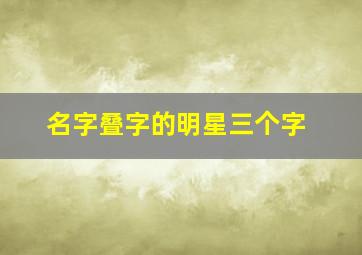 名字叠字的明星三个字